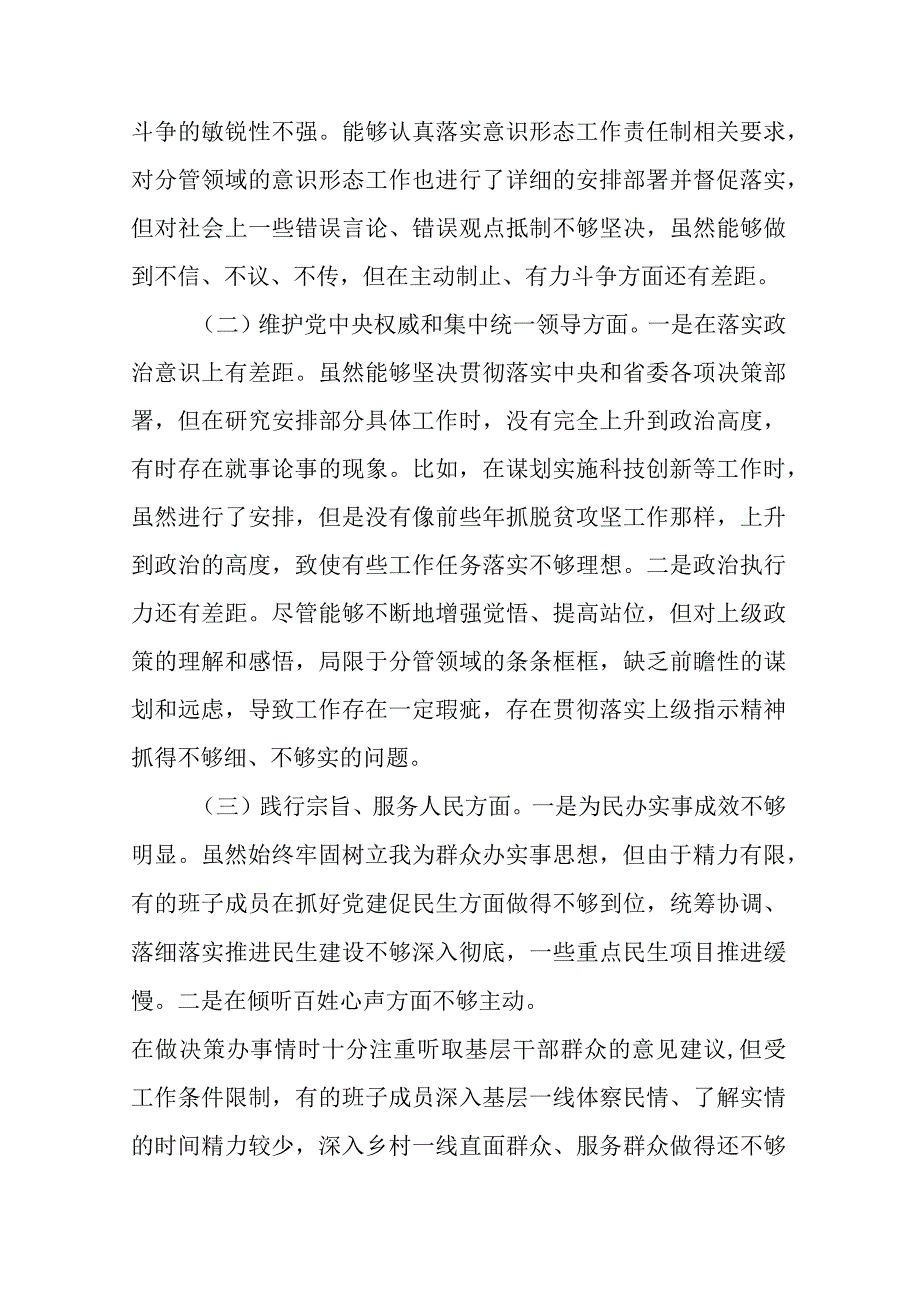 斗争的敏锐性不强。能够认真落实意识形态工作责任制相关要求，对分管领域的意识形态工作也进行了详细的安排部署并督促落实，但对社会上一些错误言论、错误观点抵制不够坚决，虽然能够做到不信、不议、不传，但在主动制止、有力斗争方面还有差距。

（二）维护党中央权威和集中统一领导方面。一是在落实政治意识上有差距。虽然能够坚决贯彻落实中央和省委各项决策部署，但在研究安排部分具体工作时，没有完全上升到政治高度，有时存在就事论事的现象。比如，在谋划实施科技创新等工作时，虽然进行了安排，但是没有像前些年抓脱贫攻坚工作那样，上升到政治的高度，致使有些工作任务落实不够理想。二是政治执行力还有差距。尽管能够不断地增强觉悟、提高站位，但对上级政策的理解和感悟，局限于分管领域的条条框框，缺乏前瞻性的谋划和远虑，导致工作存在一定瑕疵，存在贯彻落实上级指示精神抓得不够细、不够实的问题。

（三）践行宗旨、服务人民方面。一是为民办实事成效不够明显。虽然始终牢固树立我为群众办实事思想，但由于精力有限，有的班子成员在抓好党建促民生方面做得不够到位，统筹协调、落细落实推进民生建设不够深入彻底，一些重点民生项目推进缓慢。二是在倾听百姓心声方面不够主动。

在做决策办事情时十分注重听取基层干部群众的意见建议，但受工作条件限制，有的班子成员深入基层一线体察民情、了解实情的时间精力较少，深入乡村一线直面群众、服务群众做得还不够